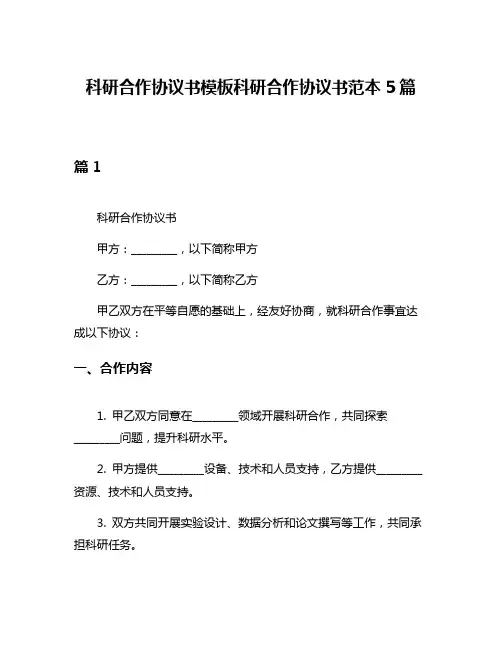 科研合作协议书模板科研合作协议书范本 5 篇

篇 1

科研合作协议书

甲方：________，以下简称甲方

乙方：________，以下简称乙方

甲乙双方在平等自愿的基础上，经友好协商，就科研合作事宜达成以下协议：

一、合作内容

1. 甲乙双方同意在________领域开展科研合作，共同探索________问题，提升科研水平。

2. 甲方提供________设备、技术和人员支持，乙方提供________资源、技术和人员支持。

3. 双方共同开展实验设计、数据分析和论文撰写等工作，共同承担科研任务。